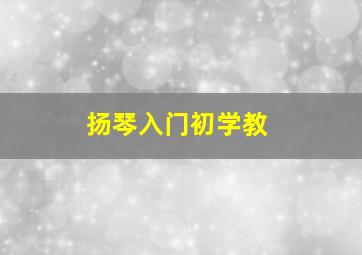 扬琴入门初学教